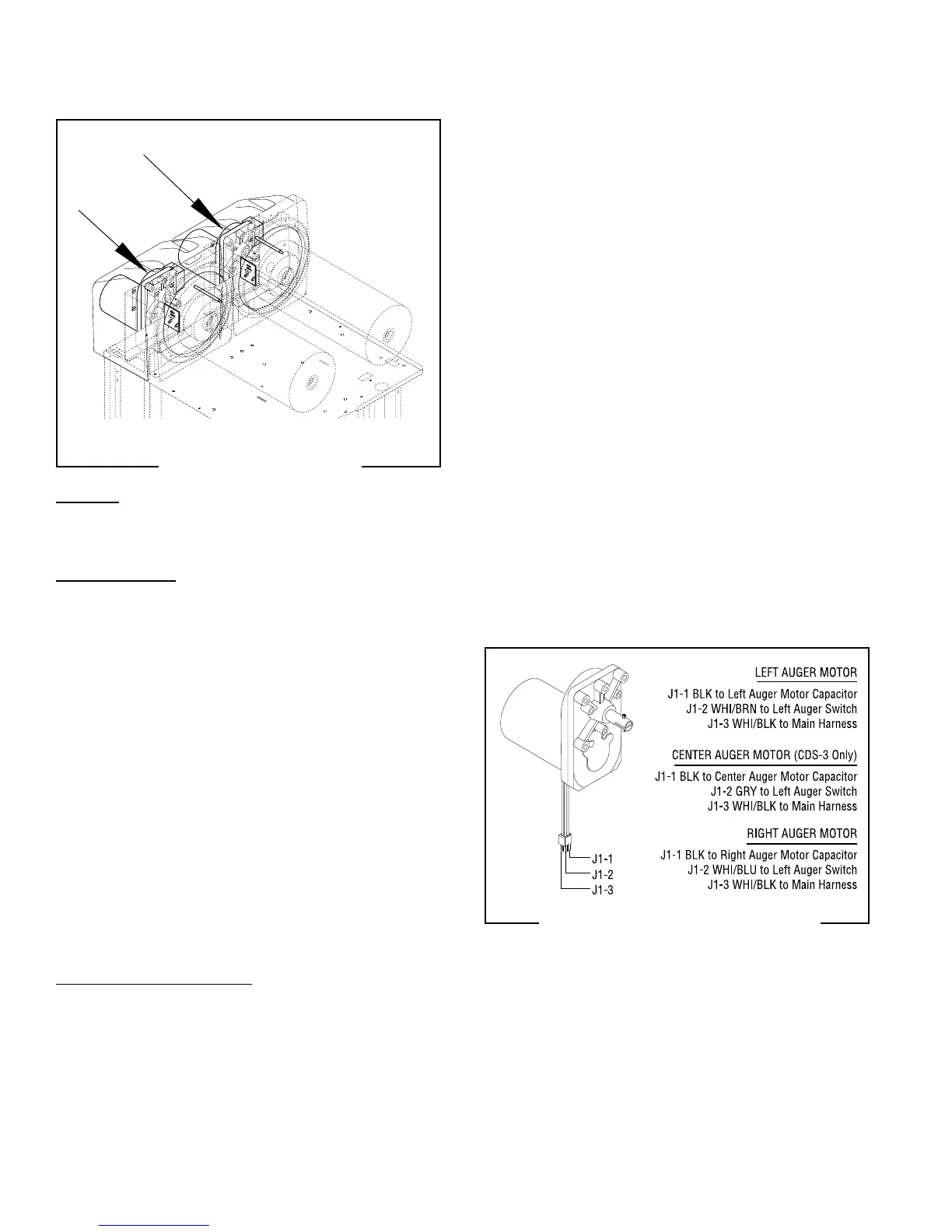 LEFT AUGER MOTOR

J1-1 BLK to Left Auger Motor Capacitor
J1-2 WHI/BRN to Left Auger Switch
J1-3 WHI/BLK to Main Harness

CENTER AUGER MOTOR (CDS-3 Only)

J1-1 BLK to Center Auger Motor Capacitor
J1-2 GRY to Left Auger Switch
J1-3 WHI/BLK to Main Harness

RIGHT AUGER MOTOR

J1-1 BLK to Right Auger Motor Capacitor
J1-2 WHI/BLU to Left Auger Switch
J1-3 WHI/BLK to Main Harness

J1-1
J1-2
J1-3